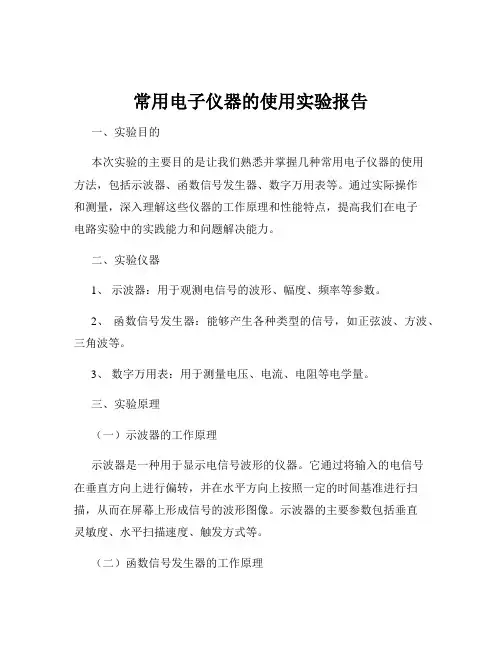 常用电子仪器的使用实验报告

一、实验目的

本次实验的主要目的是让我们熟悉并掌握几种常用电子仪器的使用方法，包括示波器、函数信号发生器、数字万用表等。通过实际操作和测量，深入理解这些仪器的工作原理和性能特点，提高我们在电子电路实验中的实践能力和问题解决能力。

二、实验仪器

1、 示波器：用于观测电信号的波形、幅度、频率等参数。

2、 函数信号发生器：能够产生各种类型的信号，如正弦波、方波、三角波等。

3、 数字万用表：用于测量电压、电流、电阻等电学量。

三、实验原理

（一）示波器的工作原理

示波器是一种用于显示电信号波形的仪器。它通过将输入的电信号在垂直方向上进行偏转，并在水平方向上按照一定的时间基准进行扫描，从而在屏幕上形成信号的波形图像。示波器的主要参数包括垂直灵敏度、水平扫描速度、触发方式等。

（二）函数信号发生器的工作原理